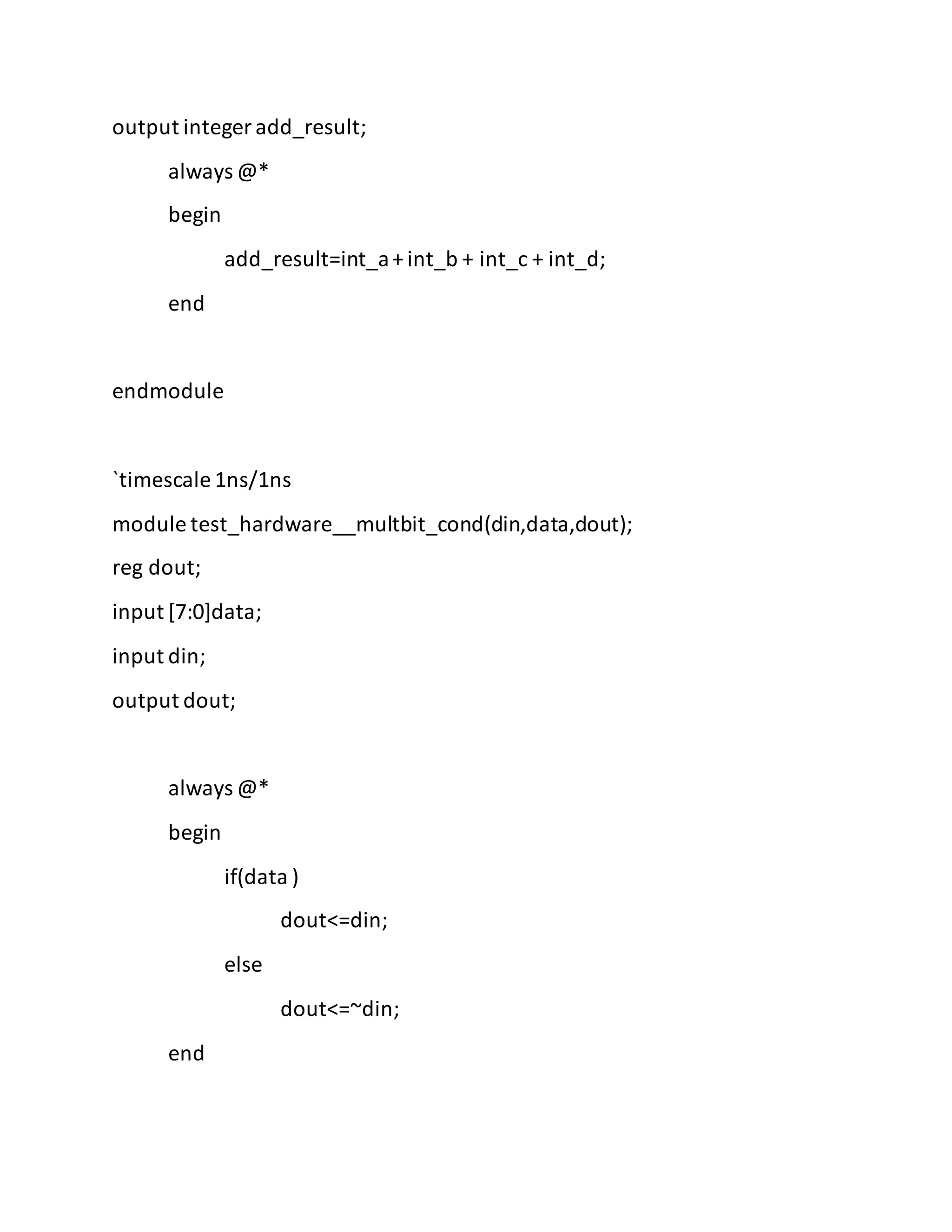 output integer add_result;

always @*

begin

add_result=int_a + int_b + int_c + int_d;

end

endmodule

`timescale 1ns/1ns

module test_hardware__multbit_cond(din,data,dout);

reg dout;

input [7:0]data;

input din;

output dout;

always @*

begin

if(data )

dout<=din;

else

dout<=~din;

end